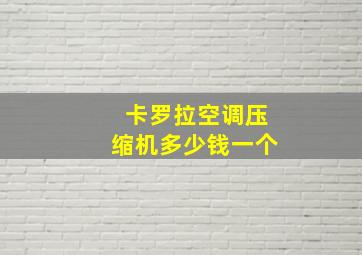 卡罗拉空调压缩机多少钱一个